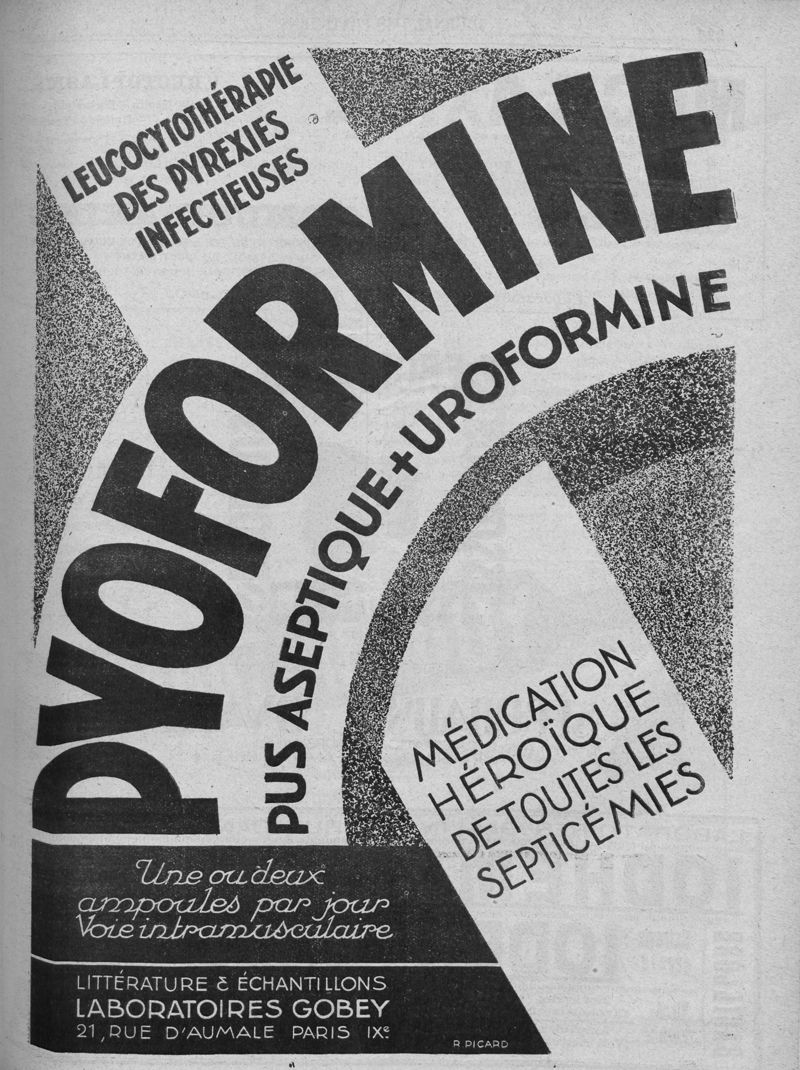 LEUCOCYTOTHÉRAPIE
DES PYREXIES
INFECTIEUSES

PYOFORMINE

PUS ASEPTIQUE + UROFORMINE

MÉDICATION
HÉROÏQUE
DE TOUTES LES
SEPTICÉMIES

Une ou deux
ampoules par jour
Voie intramusculaire

LITTÉRATURE & ÉCHANTILLONS
LABORATOIRES GOBEY
21, RUE D'AUMALE PARIS IXe

R. PICARD